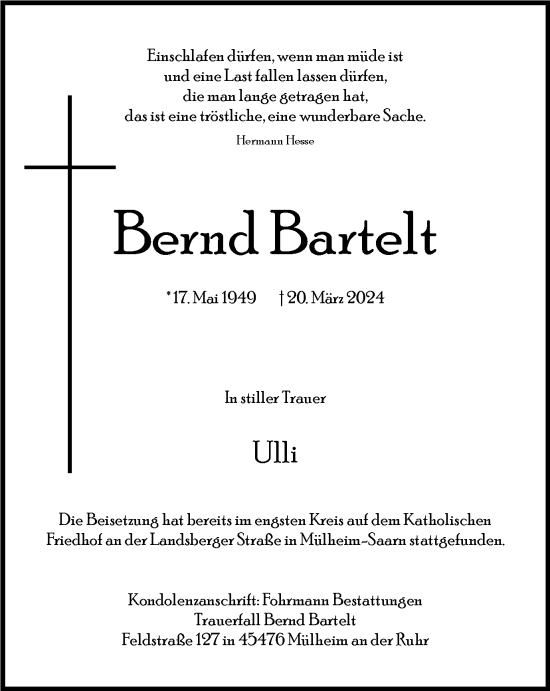 Einschlafen dürfen, wenn man müde ist
und eine Last fallen lassen dürfen,
die man lange getragen hat,
das ist eine tröstliche, eine wunderbare Sache.

Hermann Hesse

Bernd Bartelt

*17. Mai 1949 † 20. März 2024

In stiller Trauer

Ulli

Die Beisetzung hat bereits im engsten Kreis auf dem Katholischen Friedhof an der Landsberger Straße in Mülheim-Saarn stattgefunden.

Kondolenzanschrift: Fohrmann Bestattungen
Trauerfall Bernd Bartelt
Feldstraße 127 in 45476 Mülheim an der Ruhr